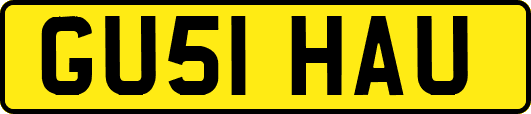 GU51 HAU